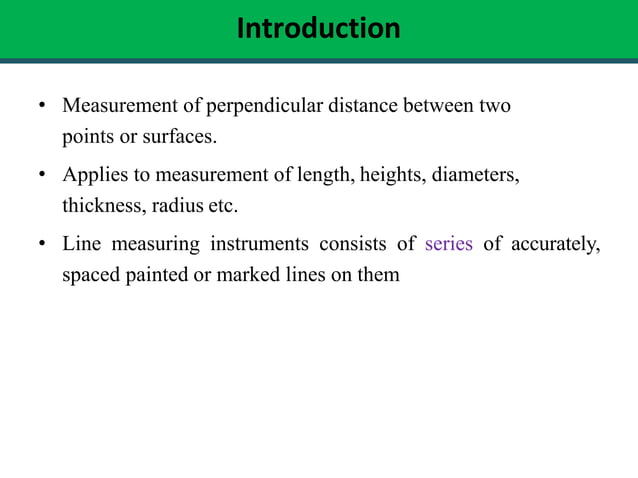 Introduction

• Measurement of perpendicular distance between two points or surfaces.

• Applies to measurement of length, heights, diameters, thickness, radius etc.

• Line measuring instruments consists of series of accurately, spaced painted or marked lines on them